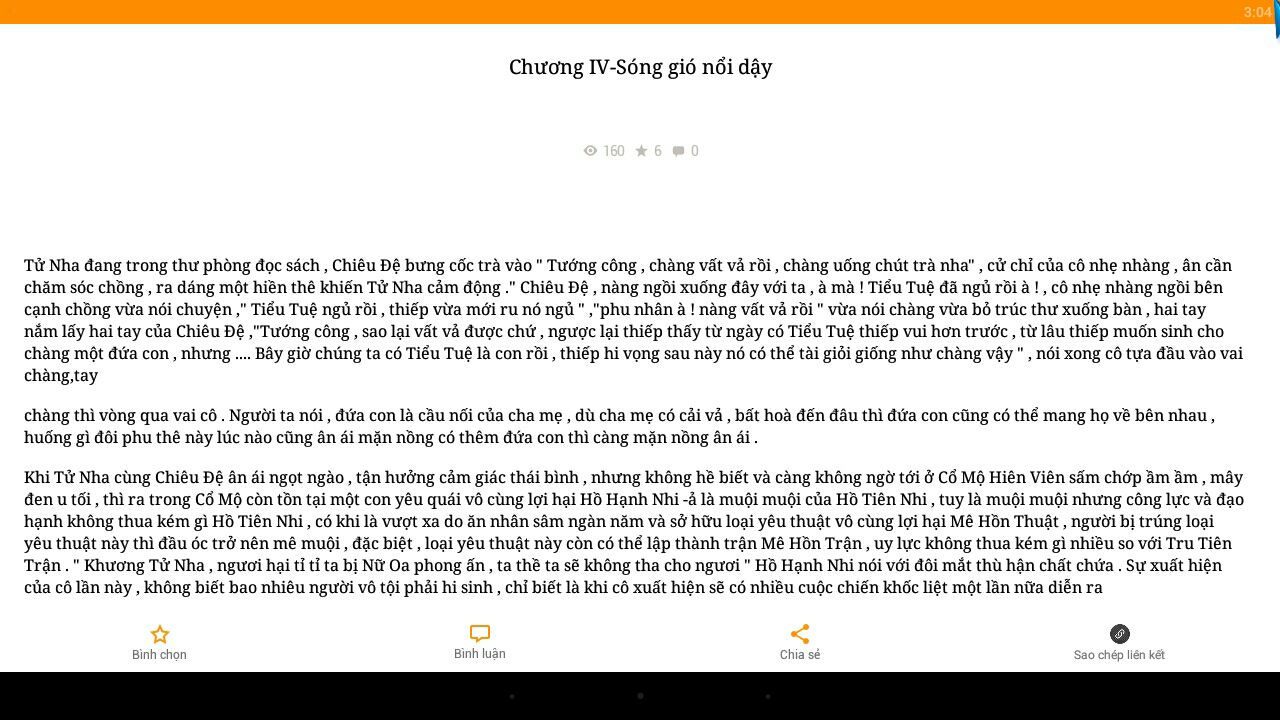 3:04

Chương IV-Sóng gió nổi dậy

160 6 0

Tử Nha đang trong thư phòng đọc sách , Chiêu Đệ bưng cốc trà vào " Tướng công , chàng vất vả rồi , chàng uống chút trà nha" , cử chỉ của cô nhẹ nhàng , ân cần chăm sóc chồng , ra dáng một hiền thê khiến Tử Nha cảm động ." Chiêu Đệ , nàng ngồi xuống đây với ta , à mà ! Tiểu Tuệ đã ngủ rồi à ! , cô nhẹ nhàng ngồi bên cạnh chồng vừa nói chuyện ," Tiểu Tuệ ngủ rồi , thiếp vừa mới ru nó ngủ " ,"phu nhân à ! nàng vất vả rồi " vừa nói chàng vừa bỏ trúc thư xuống bàn , hai tay nắm lấy hai tay của Chiêu Đệ ,"Tướng công , sao lại vất vả được chứ , ngược lại thiếp thấy từ ngày có Tiểu Tuệ thiếp vui hơn trước , từ lâu thiếp muốn sinh cho chàng một đứa con , nhưng .... Bây giờ chúng ta có Tiểu Tuệ là con rồi , thiếp hi vọng sau này nó có thể tài giỏi giống như chàng vậy " , nói xong cô tựa đầu vào vai chàng,tay

chàng thì vòng qua vai cô . Người ta nói , đứa con là cầu nối của cha mẹ , dù cha mẹ có cải vả , bất hoà đến đâu thì đứa con cũng có thể mang họ về bên nhau , huống gì đôi phu thê này lúc nào cũng ân ái mặn nồng có thêm đứa con thì càng mặn nồng ân ái .

Khi Tử Nha cùng Chiêu Đệ ân ái ngọt ngào , tận hưởng cảm giác thái bình , nhưng không hề biết và càng không ngờ tới ở Cổ Mộ Hiên Viên sấm chớp ầm ầm , mây đen u tối , thì ra trong Cổ Mộ còn tồn tại một con yêu quái vô cùng lợi hại Hồ Hạnh Nhi -ả là muội muội của Hồ Tiên Nhi , tuy là muội muội nhưng công lực và đạo hạnh không thua kém gì Hồ Tiên Nhi , có khi là vượt xa do ăn nhân sâm ngàn năm và sở hữu loại yêu thuật vô cùng lợi hại Mê Hồn Thuật , người bị trúng loại yêu thuật này thì đầu óc trở nên mê muội , đặc biệt , loại yêu thuật này còn có thể lập thành trận Mê Hồn Trận , uy lực không thua kém gì nhiều so với Tru Tiên Trận . " Khương Tử Nha , ngươi hại tỉ tỉ ta bị Nữ Oa phong ấn , ta thề ta sẽ không tha cho ngươi " Hồ Hạnh Nhi nói với đôi mắt thù hận chất chứa . Sự xuất hiện của cô lần này , không biết bao nhiêu người vô tội phải hi sinh , chỉ biết là khi cô xuất hiện sẽ có nhiều cuộc chiến khốc liệt một lần nữa diễn ra

Bình chọn
Bình luận
Chia sẻ
Sao chép liên kết